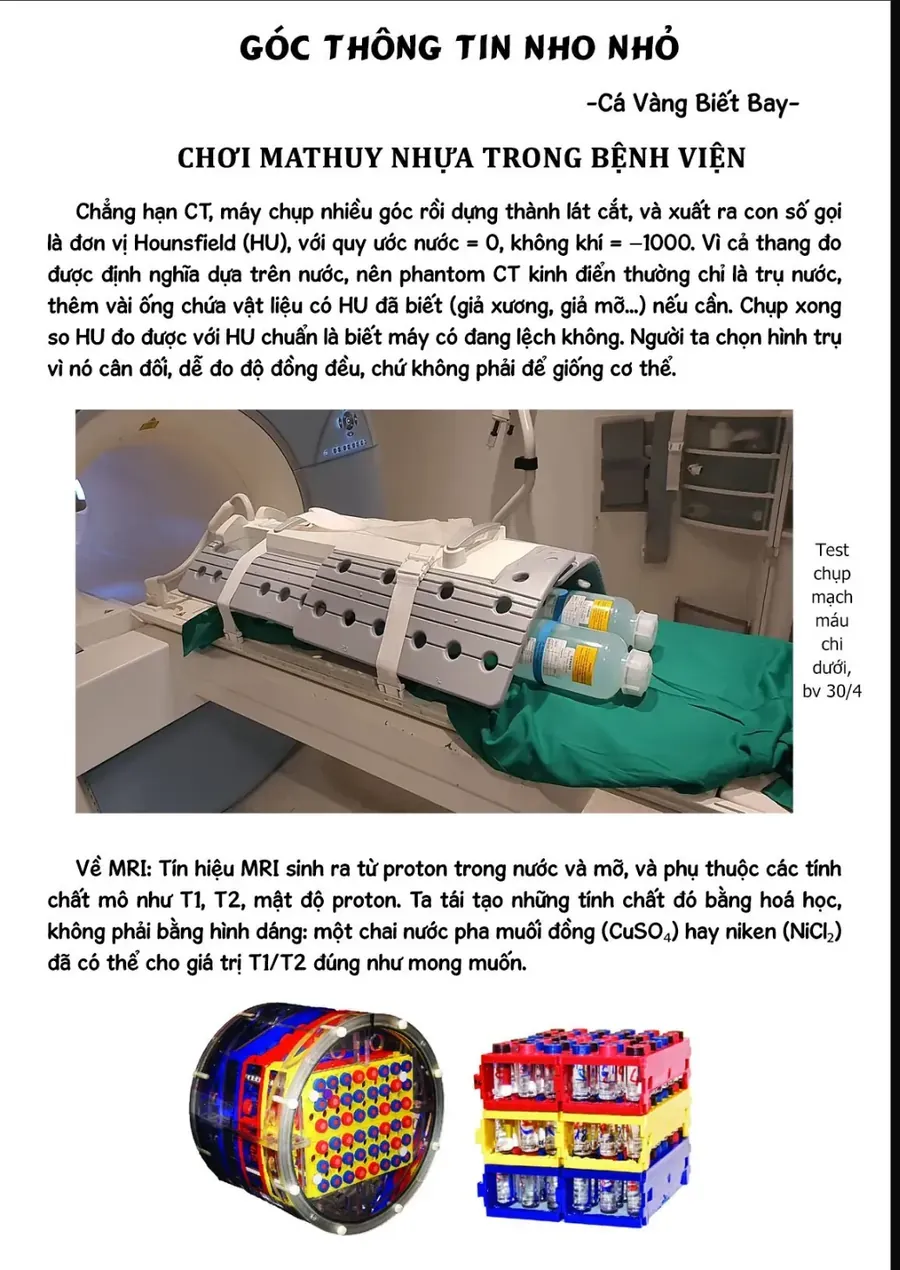 GÓC THÔNG TIN NHO NHỎ

-Cá Vàng Biết Bay-

CHƠI MATHUY NHỰA TRONG BỆNH VIỆN

Chẳng hạn CT, máy chụp nhiều góc rồi dựng thành lát cắt, và xuất ra con số gọi là đơn vị Hounsfield (HU), với quy ước nước = 0, không khí = −1000. Vì cả thang đo được định nghĩa dựa trên nước, nên phantom CT kinh điển thường chỉ là trụ nước, thêm vài ống chứa vật liệu có HU đã biết (giả xương, giả mỡ...) nếu cần. Chụp xong so HU đo được với HU chuẩn là biết máy có đang lệch không. Người ta chọn hình trụ vì nó cân đối, dễ đo độ đồng đều, chứ không phải để giống cơ thể.

Test chụp mạch máu chi dưới, bv 30/4

Về MRI: Tín hiệu MRI sinh ra từ proton trong nước và mỡ, và phụ thuộc các tính chất mô như T1, T2, mật độ proton. Ta tái tạo những tính chất đó bằng hoá học, không phải bằng hình dáng: một chai nước pha muối đồng ($CuSO_4$) hay niken ($NiCl_2$) đã có thể cho giá trị T1/T2 đúng như mong muốn.